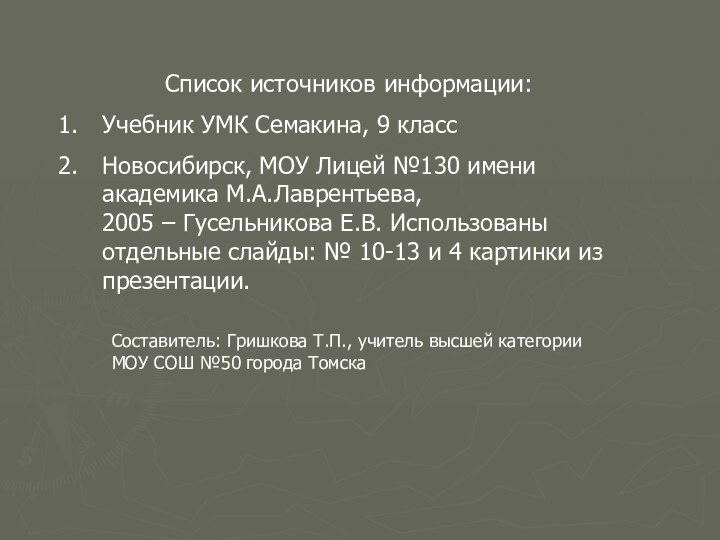 Список источников информации:

1. Учебник УМК Семакина, 9 класс

2. Новосибирск, МОУ Лицей №130 имени академика М.А.Лаврентьева, 2005 – Гусельникова Е.В. Использованы отдельные слайды: № 10-13 и 4 картинки из презентации.

Составитель: Гришкова Т.П., учитель высшей категории
МОУ СОШ №50 города Томска